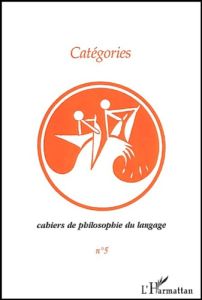 Catégories

cahiers de philosophie du langage

n°5

L'Harmattan